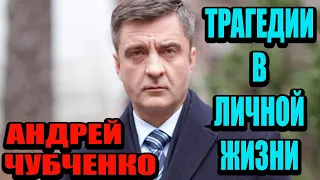 ТРАГЕДИИ
В
ЛИЧНОЙ
ЖИЗНИ

АНДРЕЙ
ЧУБЧЕНКО